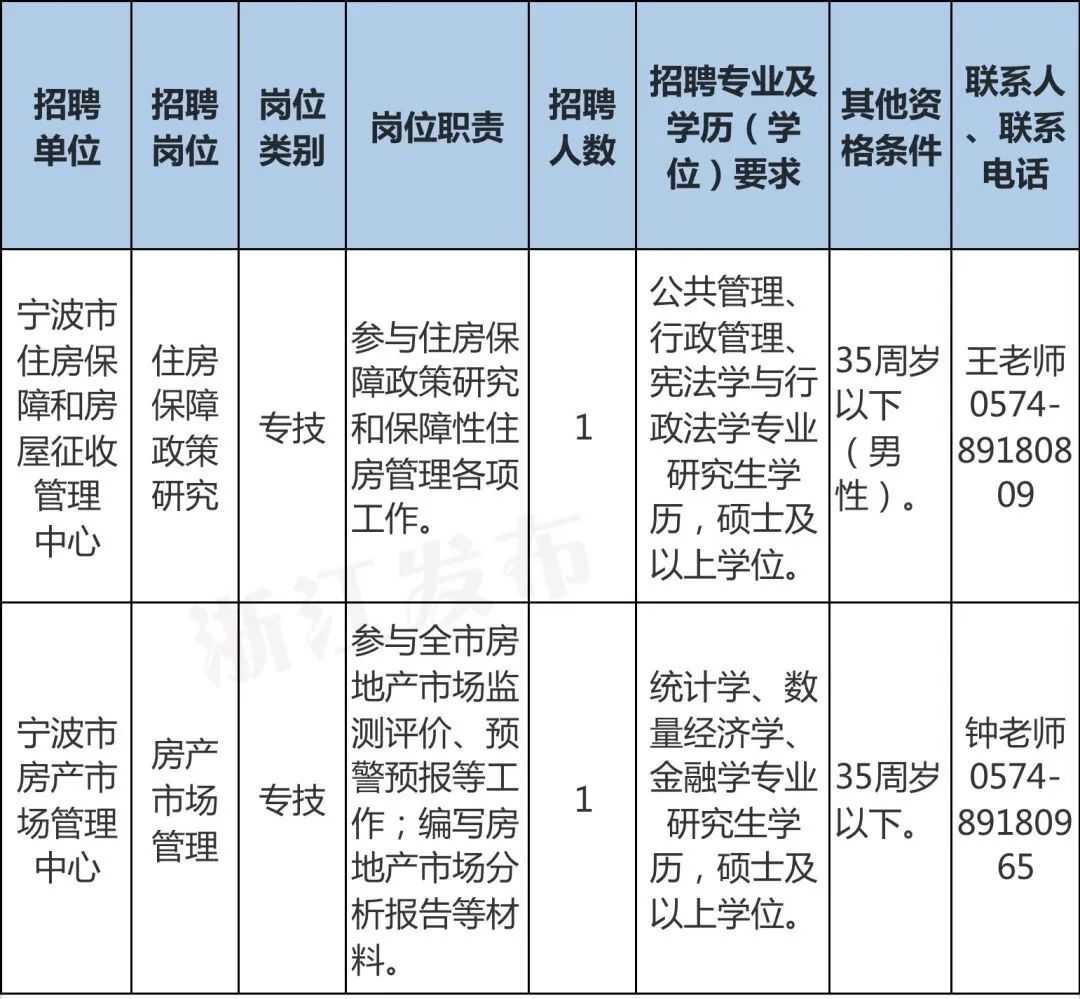 | 招聘单位 | 招聘岗位 | 岗位类别 | 岗位职责 | 招聘人数 | 招聘专业及学历（学位）要求 | 其他资格条件 | 联系人、联系电话 |
|---|---|---|---|---|---|---|---|
| 宁波市住房保障和房屋征收管理中心 | 住房保障政策研究 | 专技 | 参与住房保障政策研究和保障性住房管理各项工作。 | 1 | 公共管理、行政管理、宪法学与行政法学专业研究生学历，硕士及以上学位。 | 35周岁以下（男性）。 | 王老师 0574-89180809 |
| 宁波市房产市场管理中心 | 房产市场管理 | 专技 | 参与全市房地产市场监测评价、预警预报等工作；编写房地产市场分析报告等材料。 | 1 | 统计学、数量经济学、金融学专业研究生学历，硕士及以上学位。 | 35周岁以下。 | 钟老师 0574-89180965 |

浙江发布